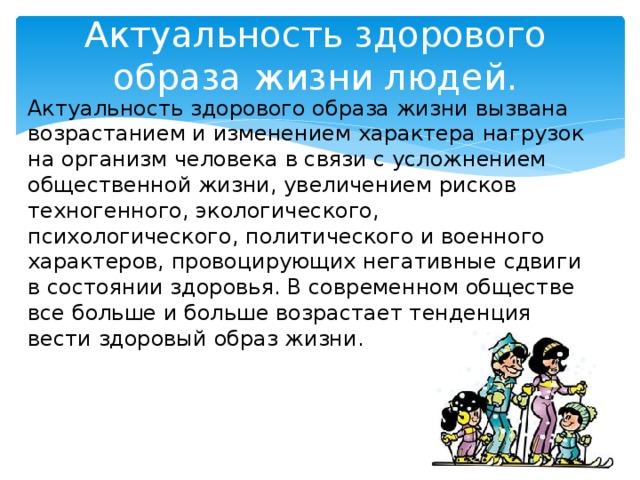 Актуальность здорового образа жизни людей.

Актуальность здорового образа жизни вызвана возрастанием и изменением характера нагрузок на организм человека в связи с усложнением общественной жизни, увеличением рисков техногенного, экологического, психологического, политического и военного характеров, провоцирующих негативные сдвиги в состоянии здоровья. В современном обществе все больше и больше возрастает тенденция вести здоровый образ жизни.